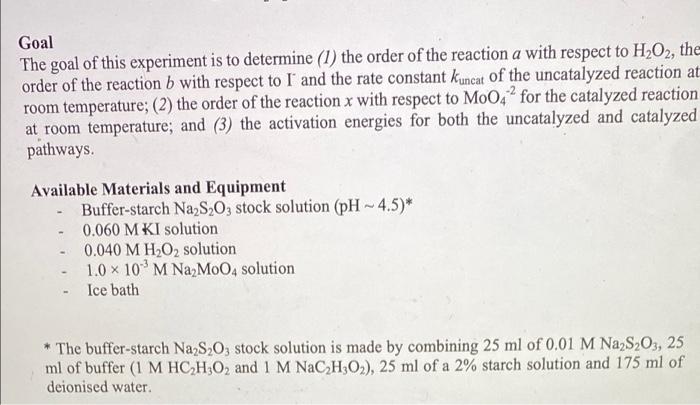 Goal

The goal of this experiment is to determine (1) the order of the reaction $a$ with respect to $H_2O_2$, the order of the reaction $b$ with respect to $I^-$ and the rate constant $k_{uncat}$ of the uncatalyzed reaction at room temperature; (2) the order of the reaction $x$ with respect to $MoO_4^{-2}$ for the catalyzed reaction at room temperature; and (3) the activation energies for both the uncatalyzed and catalyzed pathways.

Available Materials and Equipment

- Buffer-starch $Na_2S_2O_3$ stock solution (pH ~ 4.5)*
- 0.060 M KI solution
- 0.040 M $H_2O_2$ solution
- $1.0 \times 10^{-3}$ M $Na_2MoO_4$ solution
- Ice bath

* The buffer-starch $Na_2S_2O_3$ stock solution is made by combining 25 ml of 0.01 M $Na_2S_2O_3$, 25 ml of buffer (1 M $HC_2H_3O_2$ and 1 M $NaC_2H_3O_2$), 25 ml of a 2% starch solution and 175 ml of deionised water.